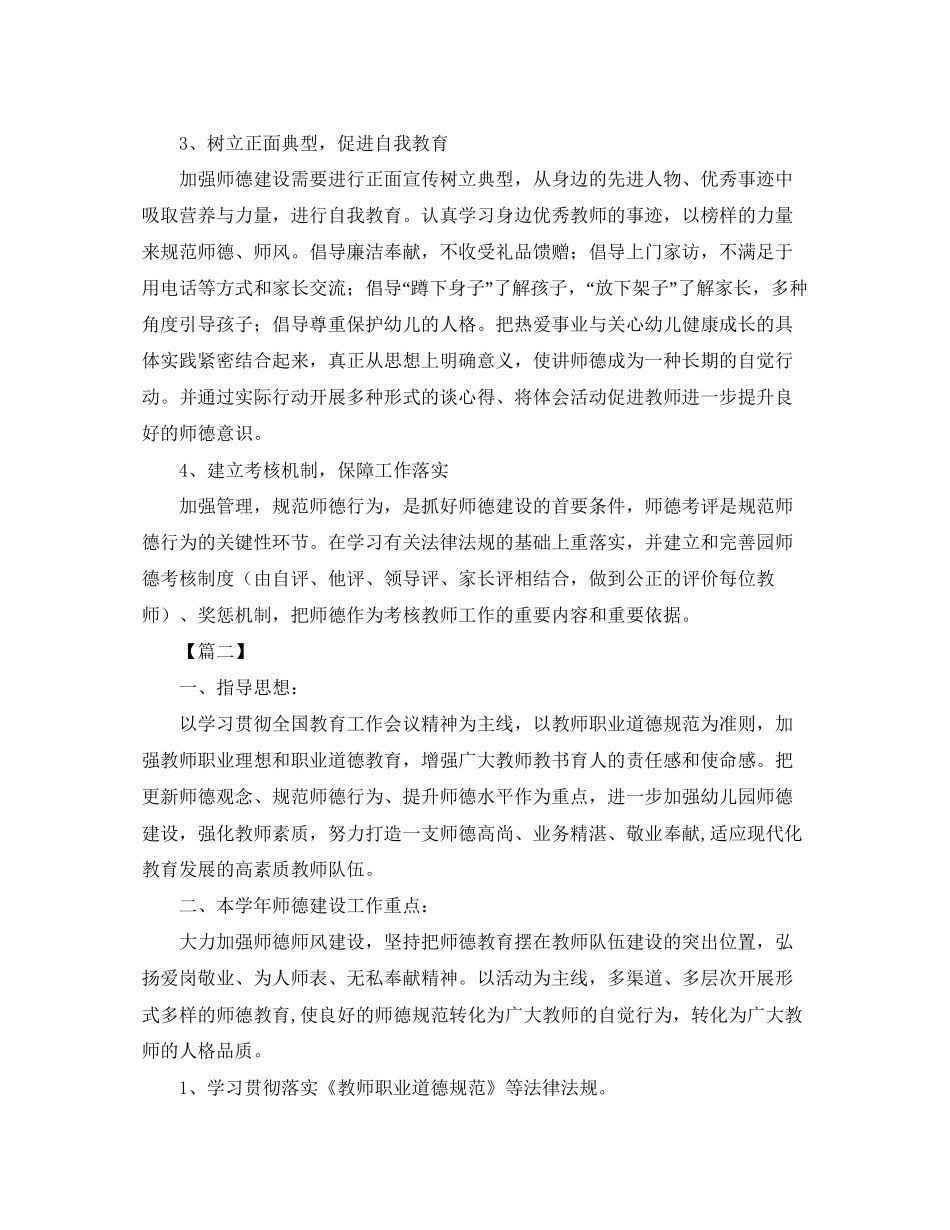 3、树立正面典型，促进自我教育

加强师德建设需要进行正面宣传树立典型，从身边的先进人物、优秀事迹中吸取营养与力量，进行自我教育。认真学习身边优秀教师的事迹，以榜样的力量来规范师德、师风。倡导廉洁奉献，不收受礼品馈赠；倡导上门家访，不满足于用电话等方式和家长交流；倡导“蹲下身子”了解孩子，“放下架子”了解家长，多种角度引导孩子；倡导尊重保护幼儿的人格。把热爱事业与关心幼儿健康成长的具体实践紧密结合起来，真正从思想上明确意义，使讲师德成为一种长期的自觉行动。并通过实际行动开展多种形式的谈心得、将体会活动促进教师进一步提升良好的师德意识。

4、建立考核机制，保障工作落实

加强管理，规范师德行为，是抓好师德建设的首要条件，师德考评是规范师德行为的关键性环节。在学习有关法律法规的基础上重落实，并建立和完善园师德考核制度（由自评、他评、领导评、家长评相结合，做到公正的评价每位教师）、奖惩机制，把师德作为考核教师工作的重要内容和重要依据。

【篇二】

一、指导思想：

以学习贯彻全国教育工作会议精神为主线，以教师职业道德规范为准则，加强教师职业理想和职业道德教育，增强广大教师教书育人的责任感和使命感。把更新师德观念、规范师德行为、提升师德水平作为重点，进一步加强幼儿园师德建设，强化教师素质，努力打造一支师德高尚、业务精湛、敬业奉献,适应现代化教育发展的高素质教师队伍。

二、本学年师德建设工作重点：

大力加强师德师风建设，坚持把师德教育摆在教师队伍建设的突出位置，弘扬爱岗敬业、为人师表、无私奉献精神。以活动为主线，多渠道、多层次开展形式多样的师德教育,使良好的师德规范转化为广大教师的自觉行为，转化为广大教师的人格品质。

1、学习贯彻落实《教师职业道德规范》等法律法规。